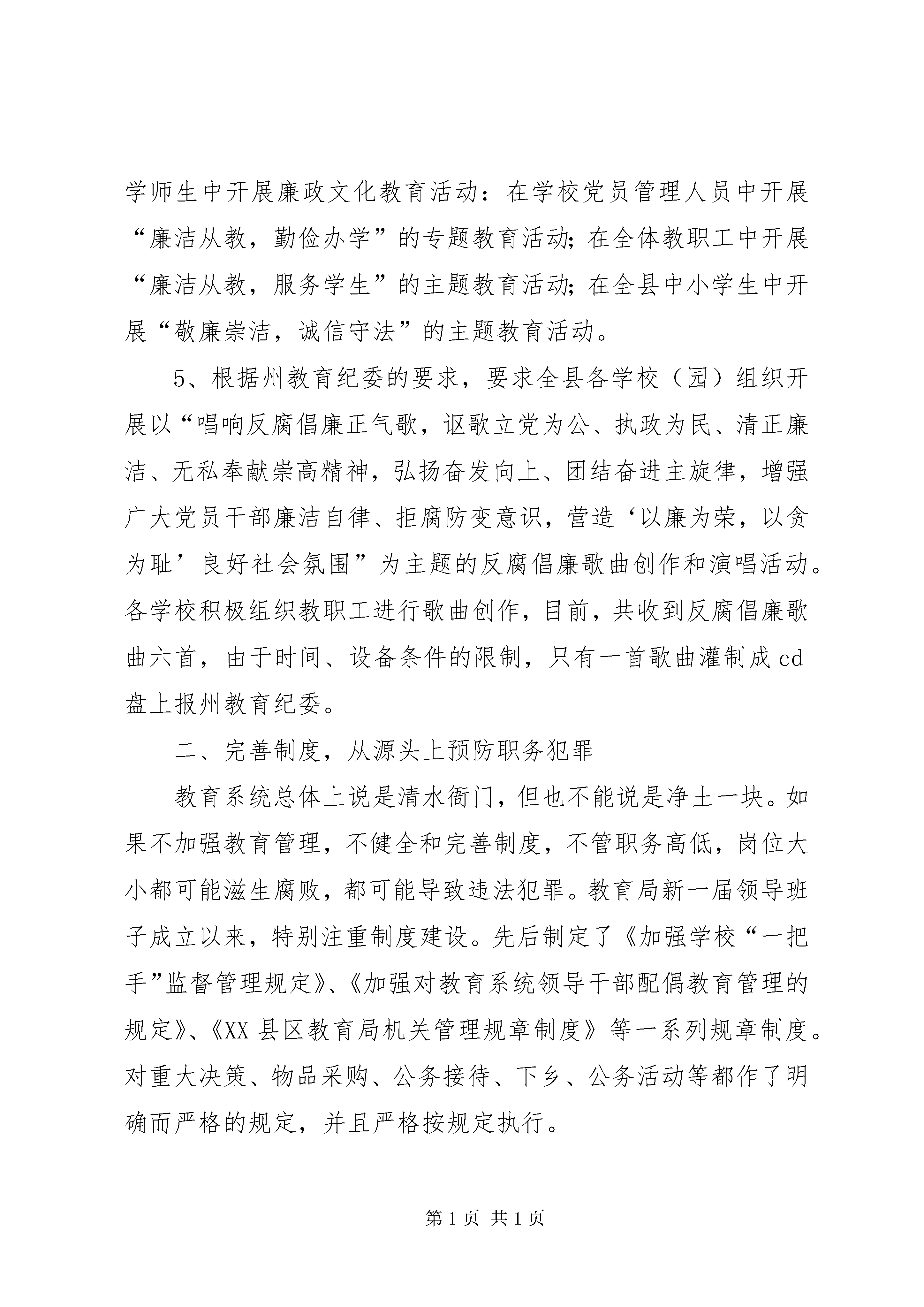 学师生中开展廉政文化教育活动：在学校党员管理人员中开展“廉洁从教，勤俭办学”的专题教育活动;在全体教职工中开展“廉洁从教，服务学生”的主题教育活动;在全县中小学生中开展“敬廉崇洁，诚信守法”的主题教育活动。

5、根据州教育纪委的要求，要求全县各学校（园）组织开展以“唱响反腐倡廉正气歌，讴歌立党为公、执政为民、清正廉洁、无私奉献崇高精神，弘扬奋发向上、团结奋进主旋律，增强广大党员干部廉洁自律、拒腐防变意识，营造‘以廉为荣，以贪为耻’良好社会氛围”为主题的反腐倡廉歌曲创作和演唱活动。各学校积极组织教职工进行歌曲创作，目前，共收到反腐倡廉歌曲六首，由于时间、设备条件的限制，只有一首歌曲灌制成cd盘上报州教育纪委。

二、完善制度，从源头上预防职务犯罪

教育系统总体上说是清水衙门，但也不能说是净土一块。如果不加强教育管理，不健全和完善制度，不管职务高低，岗位大小都可能滋生腐败，都可能导致违法犯罪。教育局新一届领导班子成立以来，特别注重制度建设。先后制定了《加强学校“一把手”监督管理规定》、《加强对教育系统领导干部配偶教育管理的规定》、《XX县区教育局机关管理规章制度》等一系列规章制度。对重大决策、物品采购、公务接待、下乡、公务活动等都作了明确而严格的规定，并且严格按规定执行。

第1页 共1页